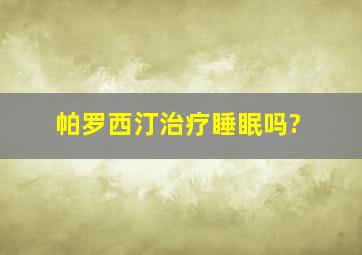 帕罗西汀治疗睡眠吗?